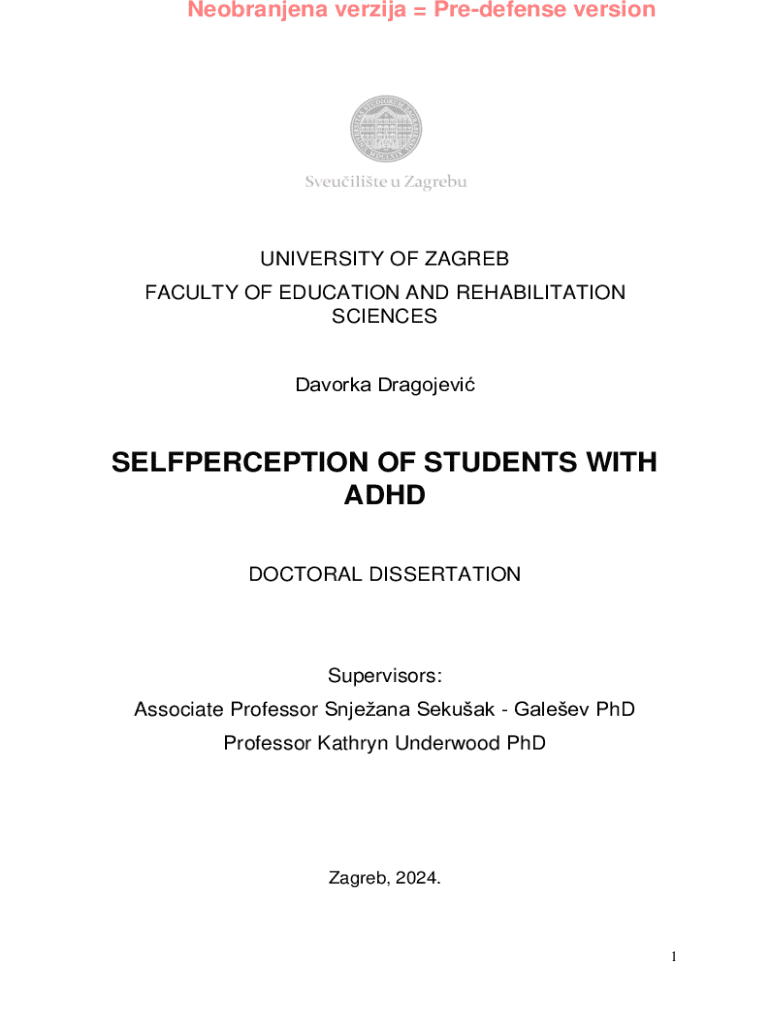 Neobranjena verzija = Pre-defense version

Sveučilište u Zagrebu

UNIVERSITY OF ZAGREB
FACULTY OF EDUCATION AND REHABILITATION SCIENCES

Davorka Dragojević

SELFPERCEPTION OF STUDENTS WITH ADHD

DOCTORAL DISSERTATION

Supervisors:
Associate Professor Snježana Sekušak - Galešev PhD
Professor Kathryn Underwood PhD

Zagreb, 2024.

1